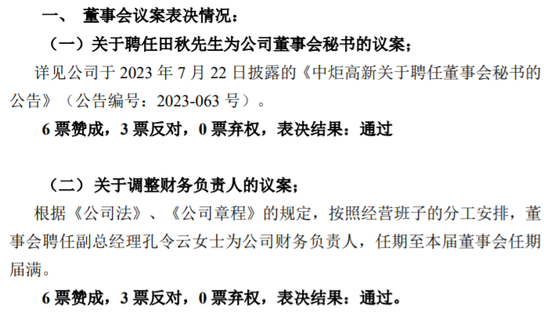 一、 董事会议案表决情况：

（一）关于聘任田秋先生为公司董事会秘书的议案；

详见公司于 2023 年 7 月 22 日披露的《中炬高新关于聘任董事会秘书的公告》（公告编号：2023-063 号）。

6 票赞成，3 票反对，0 票弃权，表决结果：通过

（二）关于调整财务负责人的议案；

根据《公司法》、《公司章程》的规定，按照经营班子的分工安排，董事会聘任副总经理孔令云女士为公司财务负责人，任期至本届董事会任期届满。

6 票赞成，3 票反对，0 票弃权，表决结果：通过。